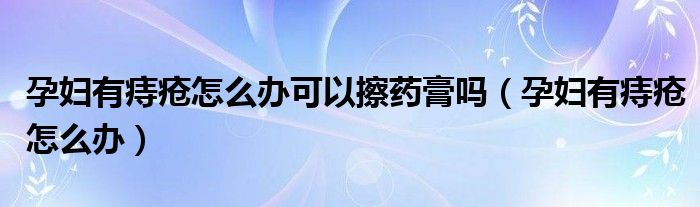 孕妇有痔疮怎么办可以擦药膏吗（孕妇有痔疮怎么办）